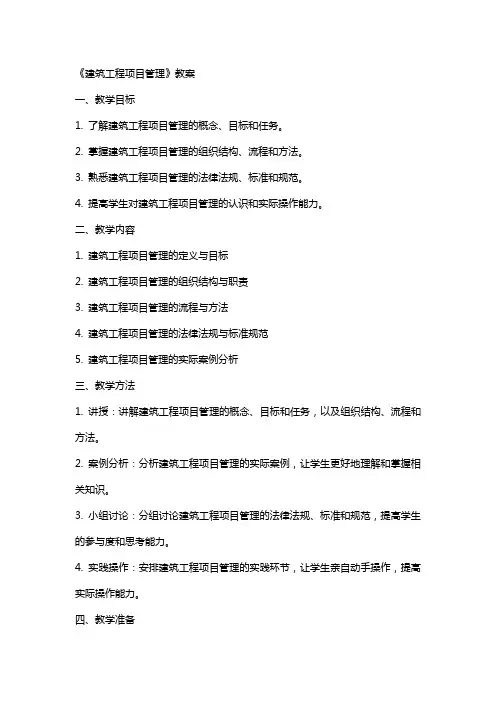 《建筑工程项目管理》教案

一、教学目标

1. 了解建筑工程项目管理的概念、目标和任务。

2. 掌握建筑工程项目管理的组织结构、流程和方法。

3. 熟悉建筑工程项目管理的法律法规、标准和规范。

4. 提高学生对建筑工程项目管理的认识和实际操作能力。

二、教学内容

1. 建筑工程项目管理的定义与目标

2. 建筑工程项目管理的组织结构与职责

3. 建筑工程项目管理的流程与方法

4. 建筑工程项目管理的法律法规与标准规范

5. 建筑工程项目管理的实际案例分析

三、教学方法

1. 讲授：讲解建筑工程项目管理的概念、目标和任务，以及组织结构、流程和方法。

2. 案例分析：分析建筑工程项目管理的实际案例，让学生更好地理解和掌握相关知识。

3. 小组讨论：分组讨论建筑工程项目管理的法律法规、标准和规范，提高学生的参与度和思考能力。

4. 实践操作：安排建筑工程项目管理的实践环节，让学生亲自动手操作，提高实际操作能力。

四、教学准备